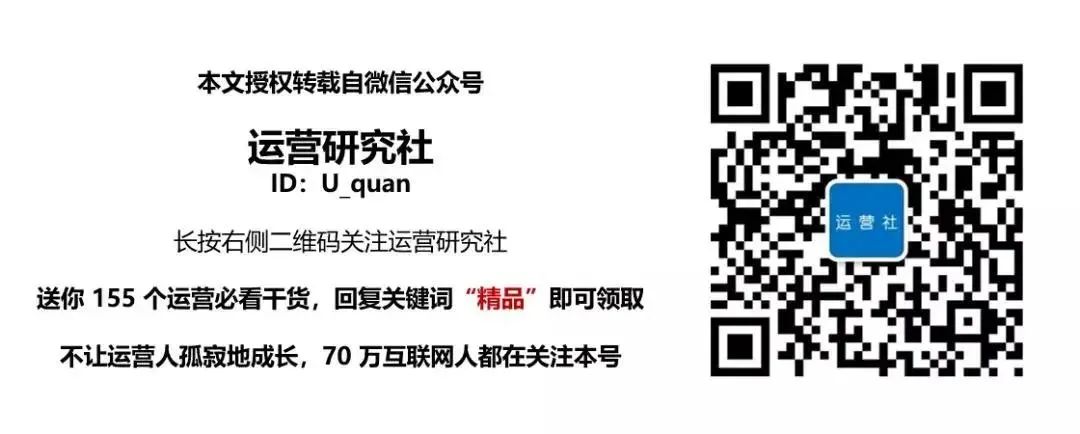 本文授权转载自微信公众号

运营研究社
ID：U_quan

长按右侧二维码关注运营研究社

送你 155 个运营必看干货，回复关键词“精品”即可领取

不让运营人孤寂地成长，70 万互联网人都在关注本号

运营社